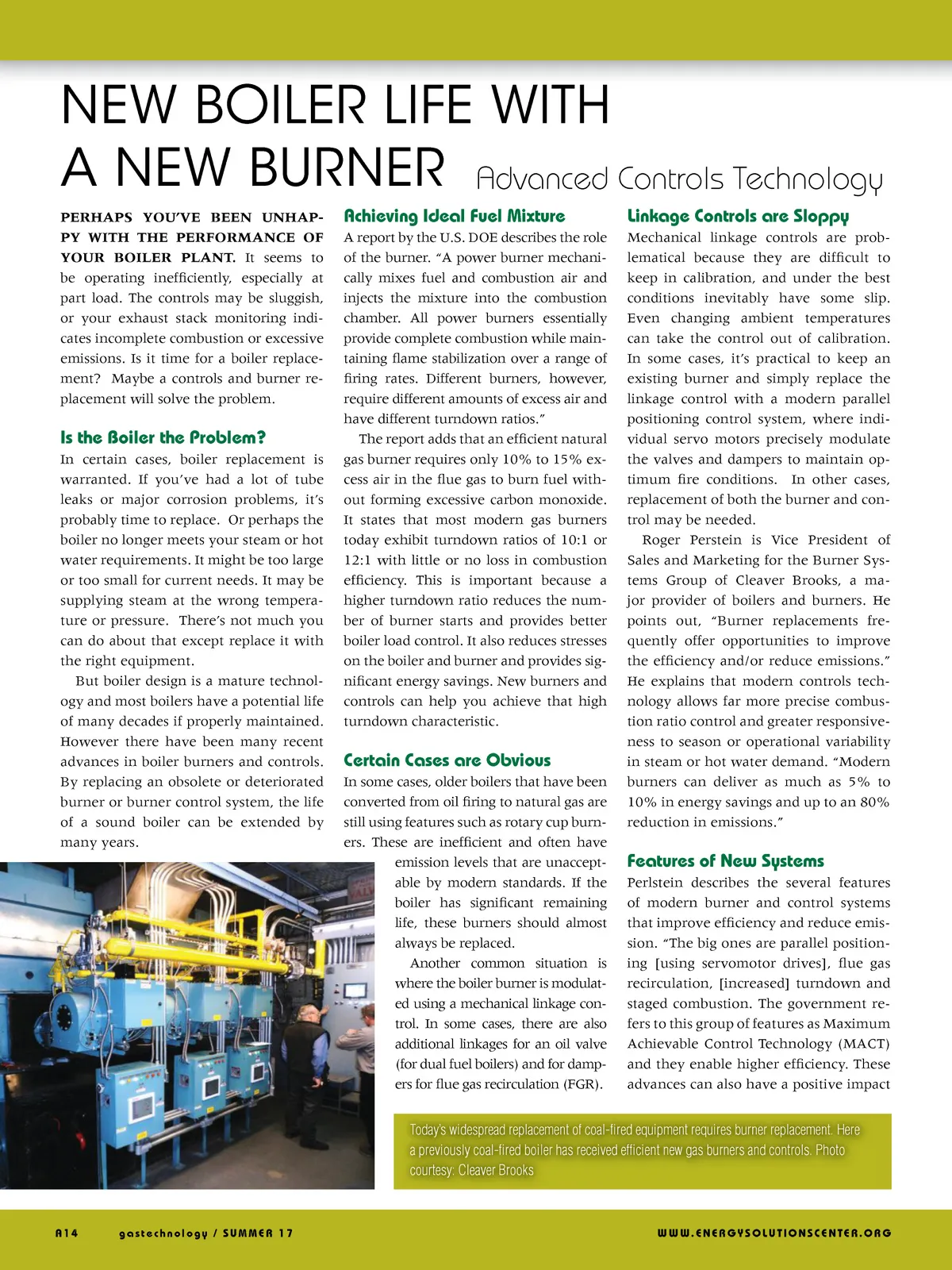 NEW BOILER LIFE WITH A NEW BURNER Advanced Controls Technology

PERHAPS YOU'VE BEEN UNHAPPY WITH THE PERFORMANCE OF YOUR BOILER PLANT. It seems to be operating inefficiently, especially at part load. The controls may be sluggish, or your exhaust stack monitoring indicates incomplete combustion or excessive emissions. Is it time for a boiler replacement? Maybe a controls and burner replacement will solve the problem.

Is the Boiler the Problem?

In certain cases, boiler replacement is warranted. If you've had a lot of tube leaks or major corrosion problems, it's probably time to replace. Or perhaps the boiler no longer meets your steam or hot water requirements. It might be too large or too small for current needs. It may be supplying steam at the wrong temperature or pressure. There's not much you can do about that except replace it with the right equipment.

But boiler design is a mature technology and most boilers have a potential life of many decades if properly maintained. However there have been many recent advances in boiler burners and controls. By replacing an obsolete or deteriorated burner or burner control system, the life of a sound boiler can be extended by many years.

Achieving Ideal Fuel Mixture

A report by the U.S. DOE describes the role of the burner. "A power burner mechanically mixes fuel and combustion air and injects the mixture into the combustion chamber. All power burners essentially provide complete combustion while maintaining flame stabilization over a range of firing rates. Different burners, however, require different amounts of excess air and have different turndown ratios."

The report adds that an efficient natural gas burner requires only 10% to 15% excess air in the flue gas to burn fuel without forming excessive carbon monoxide. It states that most modern gas burners today exhibit turndown ratios of 10:1 or 12:1 with little or no loss in combustion efficiency. This is important because a higher turndown ratio reduces the number of burner starts and provides better boiler load control. It also reduces stresses on the boiler and burner and provides significant energy savings. New burners and controls can help you achieve that high turndown characteristic.

Certain Cases are Obvious

In some cases, older boilers that have been converted from oil firing to natural gas are still using features such as rotary cup burners. These are inefficient and often have emission levels that are unacceptable by modern standards. If the boiler has significant remaining life, these burners should almost always be replaced.

Another common situation is where the boiler burner is modulated using a mechanical linkage control. In some cases, there are also additional linkages for an oil valve (for dual fuel boilers) and for dampers for flue gas recirculation (FGR).

Linkage Controls are Sloppy

Mechanical linkage controls are problematical because they are difficult to keep in calibration, and under the best conditions inevitably have some slip. Even changing ambient temperatures can take the control out of calibration. In some cases, it's practical to keep an existing burner and simply replace the linkage control with a modern parallel positioning control system, where individual servo motors precisely modulate the valves and dampers to maintain optimum fire conditions. In other cases, replacement of both the burner and control may be needed.

Roger Perstein is Vice President of Sales and Marketing for the Burner Systems Group of Cleaver Brooks, a major provider of boilers and burners. He points out, "Burner replacements frequently offer opportunities to improve the efficiency and/or reduce emissions." He explains that modern controls technology allows far more precise combustion ratio control and greater responsiveness to season or operational variability in steam or hot water demand. "Modern burners can deliver as much as 5% to 10% in energy savings and up to an 80% reduction in emissions."

Features of New Systems

Perlstein describes the several features of modern burner and control systems that improve efficiency and reduce emission. "The big ones are parallel positioning [using servomotor drives], flue gas recirculation, [increased] turndown and staged combustion. The government refers to this group of features as Maximum Achievable Control Technology (MACT) and they enable higher efficiency. These advances can also have a positive impact

Today's widespread replacement of coal-fired equipment requires burner replacement. Here a previously coal-fired boiler has received efficient new gas burners and controls. Photo courtesy: Cleaver Brooks

A14 gastechnology / SUMMER 17 WWW.ENERGYSOLUTIONSCENTER.ORG